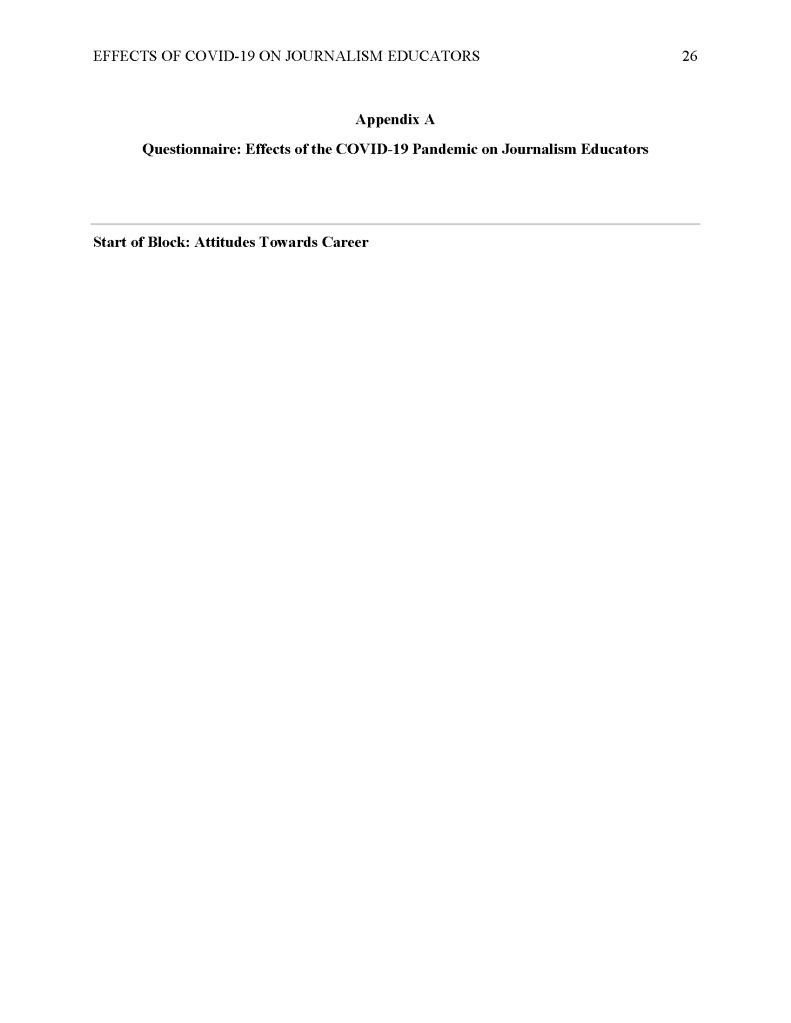 EFFECTS OF COVID-19 ON JOURNALISM EDUCATORS 26

Appendix A

Questionnaire: Effects of the COVID-19 Pandemic on Journalism Educators

Start of Block: Attitudes Towards Career